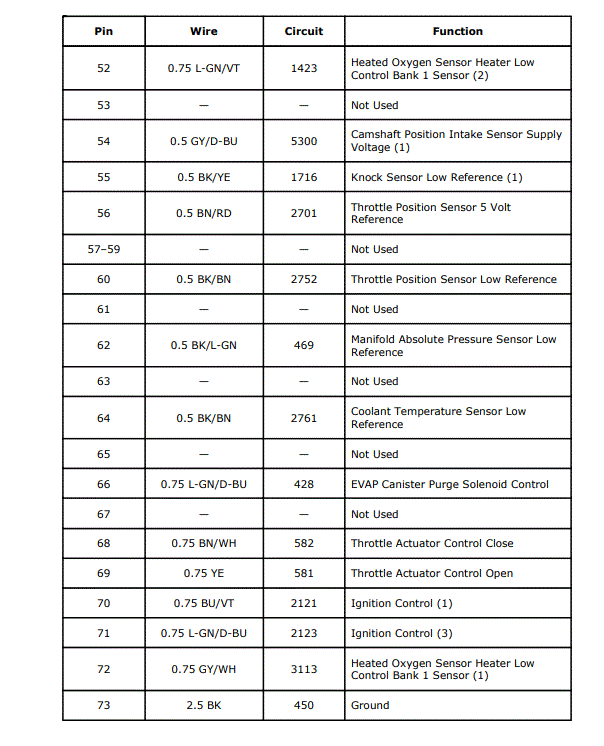 | Pin | Wire | Circuit | Function |
|---|---|---|---|
| 52 | 0.75 L-GN/VT | 1423 | Heated Oxygen Sensor Heater Low Control Bank 1 Sensor (2) |
| 53 | — | — | Not Used |
| 54 | 0.5 GY/D-BU | 5300 | Camshaft Position Intake Sensor Supply Voltage (1) |
| 55 | 0.5 BK/YE | 1716 | Knock Sensor Low Reference (1) |
| 56 | 0.5 BN/RD | 2701 | Throttle Position Sensor 5 Volt Reference |
| 57–59 | — | — | Not Used |
| 60 | 0.5 BK/BN | 2752 | Throttle Position Sensor Low Reference |
| 61 | — | — | Not Used |
| 62 | 0.5 BK/L-GN | 469 | Manifold Absolute Pressure Sensor Low Reference |
| 63 | — | — | Not Used |
| 64 | 0.5 BK/BN | 2761 | Coolant Temperature Sensor Low Reference |
| 65 | — | — | Not Used |
| 66 | 0.75 L-GN/D-BU | 428 | EVAP Canister Purge Solenoid Control |
| 67 | — | — | Not Used |
| 68 | 0.75 BN/WH | 582 | Throttle Actuator Control Close |
| 69 | 0.75 YE | 581 | Throttle Actuator Control Open |
| 70 | 0.75 BU/VT | 2121 | Ignition Control (1) |
| 71 | 0.75 L-GN/D-BU | 2123 | Ignition Control (3) |
| 72 | 0.75 GY/WH | 3113 | Heated Oxygen Sensor Heater Low Control Bank 1 Sensor (1) |
| 73 | 2.5 BK | 450 | Ground |